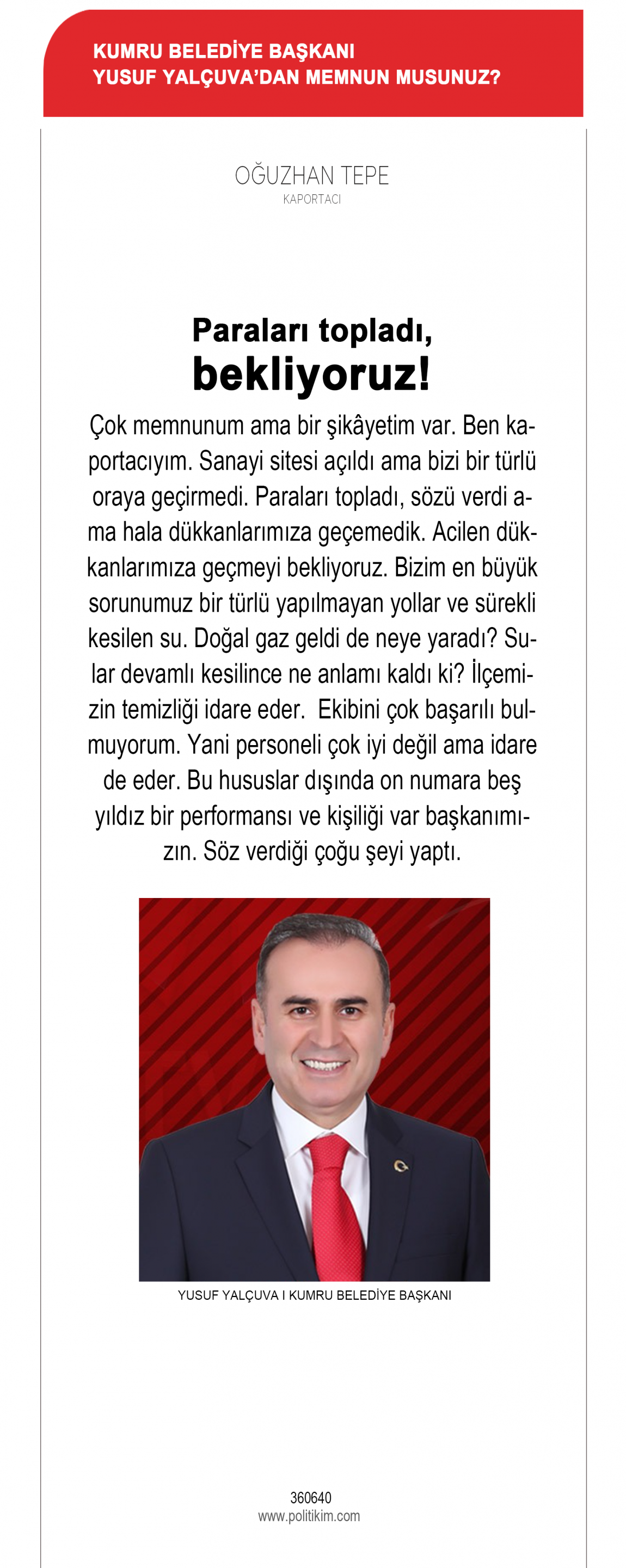 KUMRU BELEDİYE BAŞKANI
YUSUF YALÇUVA'DAN MEMNUN MUSUNUZ?

OĞUZHAN TEPE
KAPORTACI

Paraları topladı, bekliyoruz!

Çok memnunum ama bir şikâyetim var. Ben kaportacıyım. Sanayi sitesi açıldı ama bizi bir türlü oraya geçirmedi. Paraları topladı, sözü verdi ama hala dükkanlarımıza geçemedik. Acilen dükkanlarımıza geçmeyi bekliyoruz. Bizim en büyük sorunumuz bir türlü yapılmayan yollar ve sürekli kesilen su. Doğal gaz geldi de neye yaradı? Sular devamlı kesilince ne anlamı kaldı ki? İlçemizin temizliği idare eder. Ekibini çok başarılı bulmuyorum. Yani personeli çok iyi değil ama idare de eder. Bu hususlar dışında on numara beş yıldız bir performansı ve kişiliği var başkanımızın. Söz verdiği çoğu şeyi yaptı.

YUSUF YALÇUVA I KUMRU BELEDİYE BAŞKANI

360640
www.politikim.com